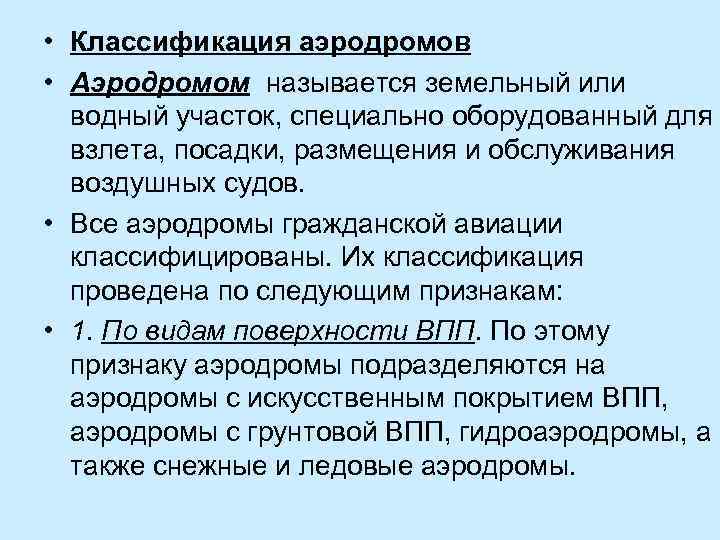 • Классификация аэродромов

• Аэродромом называется земельный или водный участок, специально оборудованный для взлета, посадки, размещения и обслуживания воздушных судов.

• Все аэродромы гражданской авиации классифицированы. Их классификация проведена по следующим признакам:

• 1. По видам поверхности ВПП. По этому признаку аэродромы подразделяются на аэродромы с искусственным покрытием ВПП, аэродромы с грунтовой ВПП, гидроаэродромы, а также снежные и ледовые аэродромы.